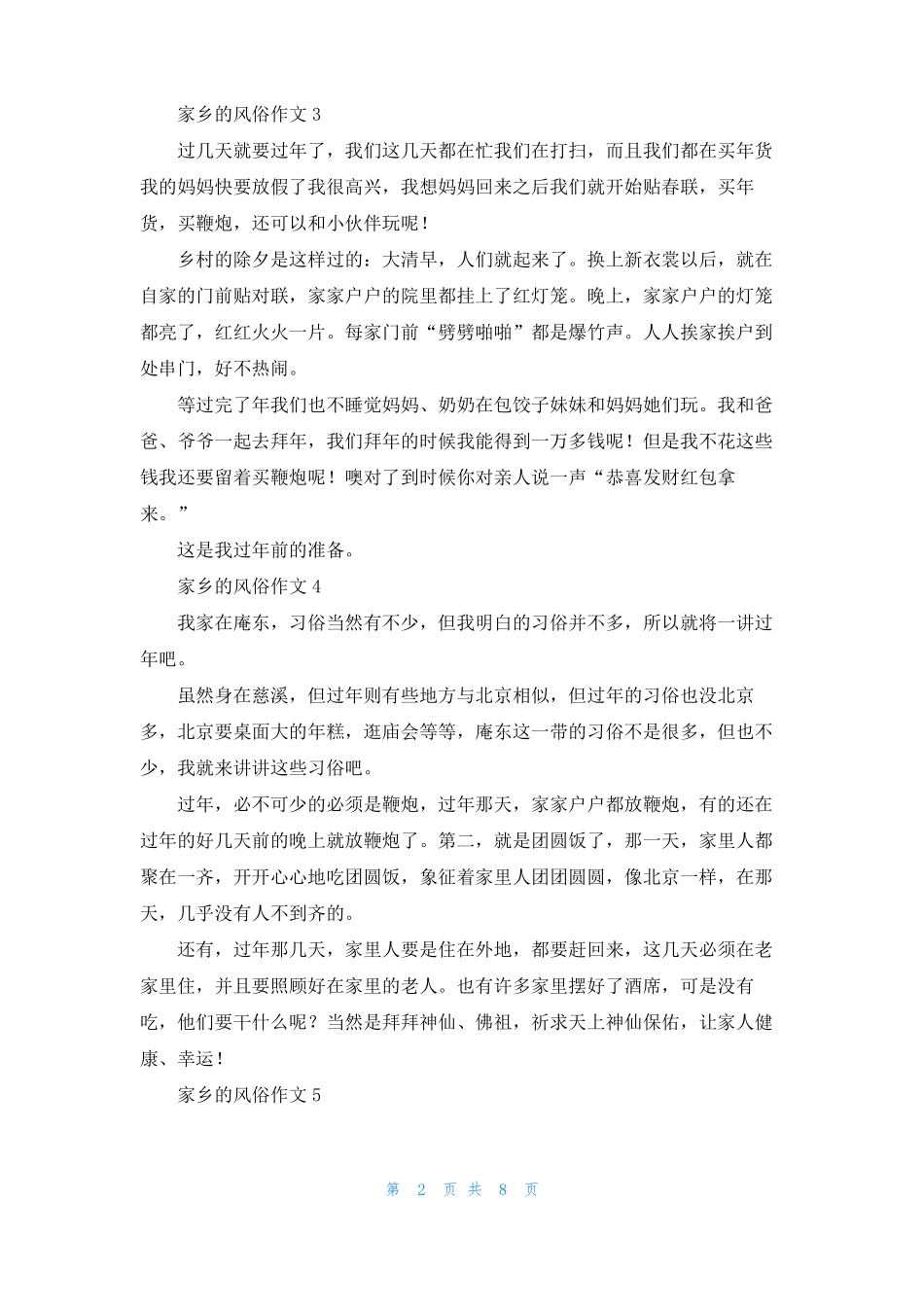 家乡的风俗作文 3

过几天就要过年了，我们这几天都在忙我们在打扫，而且我们都在买年货我的妈妈快要放假了我很高兴，我想妈妈回来之后我们就开始贴春联，买年货，买鞭炮，还可以和小伙伴玩呢！

乡村的除夕是这样过的：大清早，人们就起来了。换上新衣裳以后，就在自家的门前贴对联，家家户户的院里都挂上了红灯笼。晚上，家家户户的灯笼都亮了，红红火火一片。每家门前“劈劈啪啪”都是爆竹声。人人挨家挨户到处串门，好不热闹。

等过完了年我们也不睡觉妈妈、奶奶在包饺子妹妹和妈妈她们玩。我和爸爸、爷爷一起去拜年，我们拜年的时候我能得到一万多钱呢！但是我不花这些钱我还要留着买鞭炮呢！噢对了到时候你对亲人说一声“恭喜发财红包拿来。”

这是我过年前的准备。

家乡的风俗作文 4

我家在庵东，习俗当然有不少，但我明白的习俗并不多，所以就将一讲过年吧。

虽然身在慈溪，但过年则有些地方与北京相似，但过年的习俗也没北京多，北京要桌面大的年糕，逛庙会等等，庵东这一带的习俗不是很多，但也不少，我就来讲讲这些习俗吧。

过年，必不可少的必须是鞭炮，过年那天，家家户户都放鞭炮，有的还在过年的好几天前的晚上就放鞭炮了。第二，就是团圆饭了，那一天，家里人都聚在一齐，开开心心地吃团圆饭，象征着家里人团团圆圆，像北京一样，在那天，几乎没有人不到齐的。

还有，过年那几天，家里人要是住在外地，都要赶回来，这几天必须在老家里住，并且要照顾好在家里的老人。也有许多家里摆好了酒席，可是没有吃，他们要干什么呢？当然是拜拜神仙、佛祖，祈求天上神仙保佑，让家人健康、幸运！

家乡的风俗作文 5

第 2 页 共 8 页